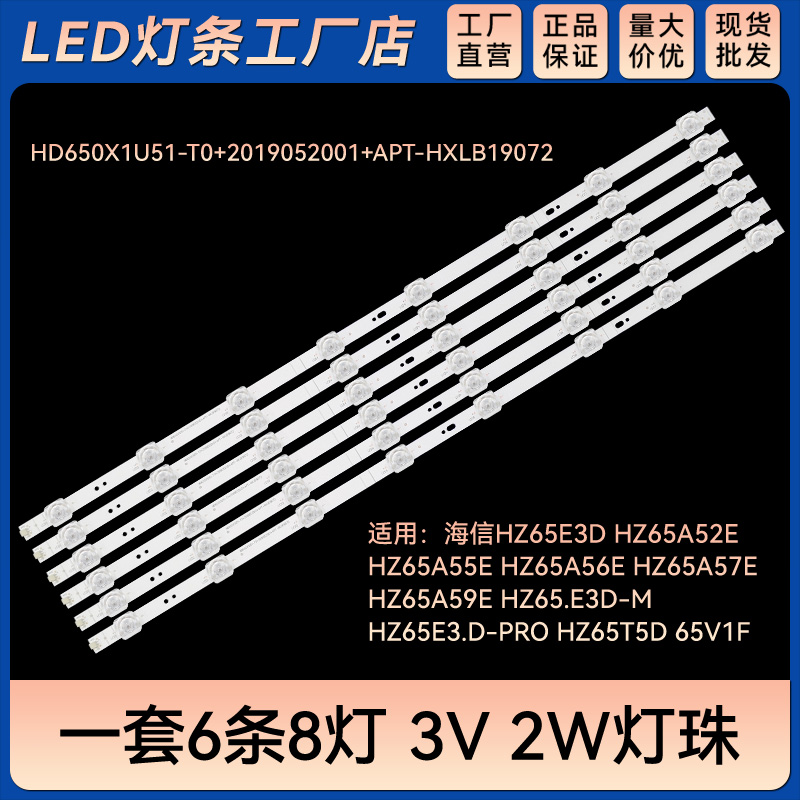 LED灯条工厂店

工厂直营

正品保证

量大价优

现货批发

HD650X1U51-T0+2019052001+APT-HXLB19072

适用：海信HZ65E3D HZ65A52E HZ65A55E HZ65A56E HZ65A57E HZ65A59E HZ65.E3D-M HZ65E3.D-PRO HZ65T5D 65V1F

一套6条8灯 3V 2W灯珠